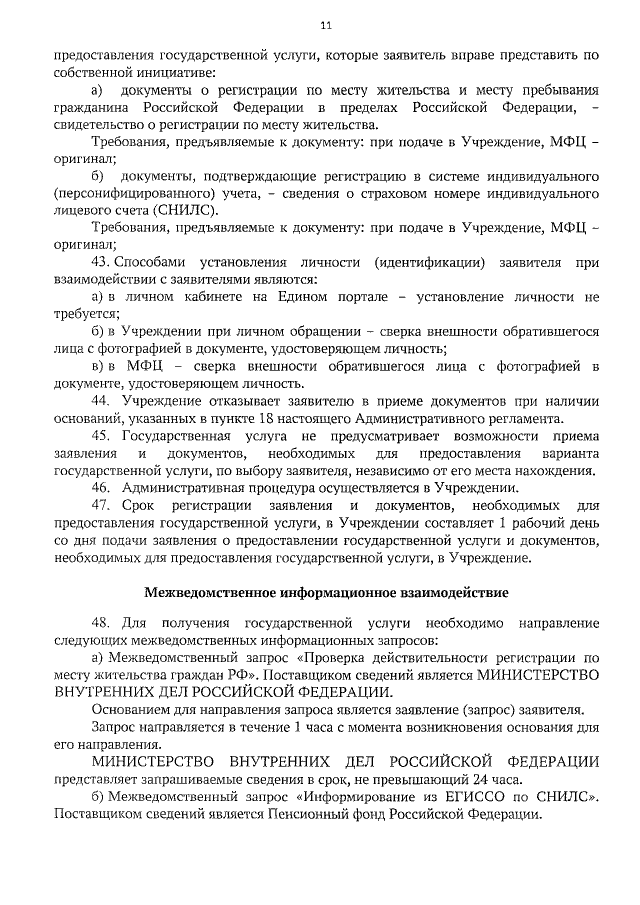 11

предоставления государственной услуги, которые заявитель вправе представить по собственной инициативе:

а) документы о регистрации по месту жительства и месту пребывания гражданина Российской Федерации в пределах Российской Федерации, – свидетельство о регистрации по месту жительства.

Требования, предъявляемые к документу: при подаче в Учреждение, МФЦ – оригинал;

б) документы, подтверждающие регистрацию в системе индивидуального (персонифицированного) учета, – сведения о страховом номере индивидуального лицевого счета (СНИЛС).

Требования, предъявляемые к документу: при подаче в Учреждение, МФЦ – оригинал;

43. Способами установления личности (идентификации) заявителя при взаимодействии с заявителями являются:

а) в личном кабинете на Едином портале – установление личности не требуется;

б) в Учреждении при личном обращении – сверка внешности обратившегося лица с фотографией в документе, удостоверяющем личность;

в) в МФЦ – сверка внешности обратившегося лица с фотографией в документе, удостоверяющем личность.

44. Учреждение отказывает заявителю в приеме документов при наличии оснований, указанных в пункте 18 настоящего Административного регламента.

45. Государственная услуга не предусматривает возможности приема заявления и документов, необходимых для предоставления варианта государственной услуги, по выбору заявителя, независимо от его места нахождения.

46. Административная процедура осуществляется в Учреждении.

47. Срок регистрации заявления и документов, необходимых для предоставления государственной услуги, в Учреждении составляет 1 рабочий день со дня подачи заявления о предоставлении государственной услуги и документов, необходимых для предоставления государственной услуги, в Учреждение.

Межведомственное информационное взаимодействие

48. Для получения государственной услуги необходимо направление следующих межведомственных информационных запросов:

а) Межведомственный запрос «Проверка действительности регистрации по месту жительства граждан РФ». Поставщиком сведений является МИНИСТЕРСТВО ВНУТРЕННИХ ДЕЛ РОССИЙСКОЙ ФЕДЕРАЦИИ.

Основанием для направления запроса является заявление (запрос) заявителя.

Запрос направляется в течение 1 часа с момента возникновения основания для его направления.

МИНИСТЕРСТВО ВНУТРЕННИХ ДЕЛ РОССИЙСКОЙ ФЕДЕРАЦИИ представляет запрашиваемые сведения в срок, не превышающий 24 часа.

б) Межведомственный запрос «Информирование из ЕГИССО по СНИЛС». Поставщиком сведений является Пенсионный фонд Российской Федерации.